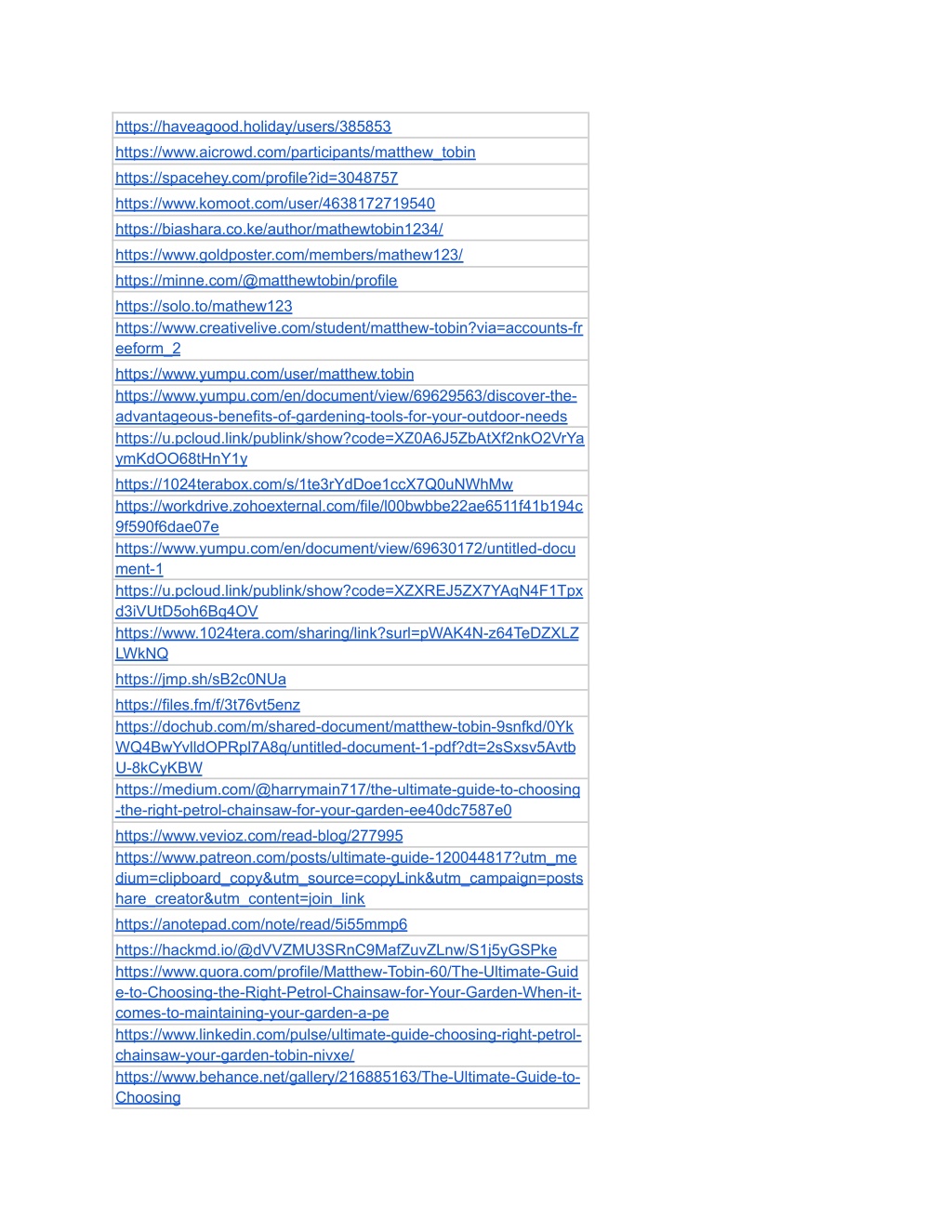 | https://haveagood.holiday/users/385853 |
|---|
| https://www.aicrowd.com/participants/matthew_tobin |
| https://spacehey.com/profile?id=3048757 |
| https://www.komoot.com/user/4638172719540 |
| https://biashara.co.ke/author/mathewtobin1234/ |
| https://www.goldposter.com/members/mathew123/ |
| https://minne.com/@matthewtobin/profile |
| https://solo.to/mathew123 |
| https://www.creativelive.com/student/matthew-tobin?via=accounts-freeform_2 |
| https://www.yumpu.com/user/matthew.tobin |
| https://www.yumpu.com/en/document/view/69629563/discover-the-advantageous-benefits-of-gardening-tools-for-your-outdoor-needs |
| https://u.pcloud.link/publink/show?code=XZ0A6J5ZbAtXf2nkO2VrYaymKdOO68tHnY1y |
| https://1024terabox.com/s/1te3rYdDoe1ccX7Q0uNWhMw |
| https://workdrive.zohoexternal.com/file/l00bwbbe22ae6511f41b194c9f590f6dae07e |
| https://www.yumpu.com/en/document/view/69630172/untitled-document-1 |
| https://u.pcloud.link/publink/show?code=XZXREJ5ZX7YAqN4F1Tpxd3iVUtD5oh6Bq4OV |
| https://www.1024tera.com/sharing/link?surl=pWAK4N-z64TeDZXLZLWkNQ |
| https://jmp.sh/sB2c0NUa |
| https://files.fm/f/3t76vt5enz |
| https://dochub.com/m/shared-document/matthew-tobin-9snfkd/0YkWQ4BwYvlldOPRpl7A8q/untitled-document-1-pdf?dt=2sSxsv5AvtbU-8kCyKBW |
| https://medium.com/@harrymain717/the-ultimate-guide-to-choosing-the-right-petrol-chainsaw-for-your-garden-ee40dc7587e0 |
| https://www.vevioz.com/read-blog/277995 |
| https://www.patreon.com/posts/ultimate-guide-120044817?utm_medium=clipboard_copy&utm_source=copyLink&utm_campaign=postshare_creator&utm_content=join_link |
| https://anotepad.com/note/read/5i55mmp6 |
| https://hackmd.io/@dVVZMU3SRnC9MafZuvZLnw/S1j5yGSPke |
| https://www.quora.com/profile/Matthew-Tobin-60/The-Ultimate-Guide-to-Choosing-the-Right-Petrol-Chainsaw-for-Your-Garden-When-it-comes-to-maintaining-your-garden-a-pe |
| https://www.linkedin.com/pulse/ultimate-guide-choosing-right-petrol-chainsaw-your-garden-tobin-nivxe/ |
| https://www.behance.net/gallery/216885163/The-Ultimate-Guide-to-Choosing |